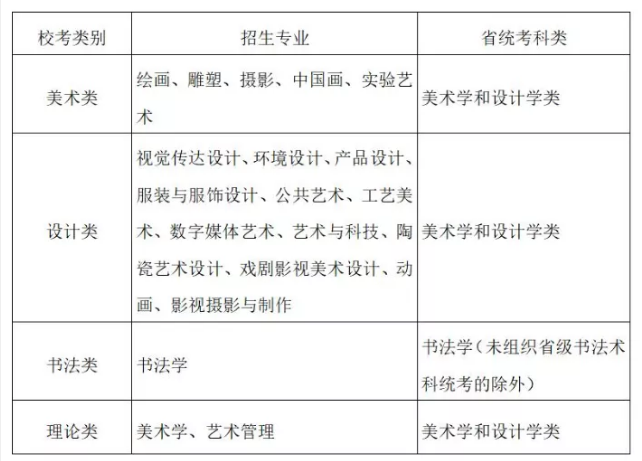 | 校考类别 | 招生专业 | 省统考科类 |
|---|---|---|
| 美术类 | 绘画、雕塑、摄影、中国画、实验艺术 | 美术学和设计学类 |
| 设计类 | 视觉传达设计、环境设计、产品设计、服装与服饰设计、公共艺术、工艺美术、数字媒体艺术、艺术与科技、陶瓷艺术设计、戏剧影视美术设计、动画、影视摄影与制作 | 美术学和设计学类 |
| 书法类 | 书法学 | 书法学（未组织省级书法术科统考的除外） |
| 理论类 | 美术学、艺术管理 | 美术学和设计学类 |